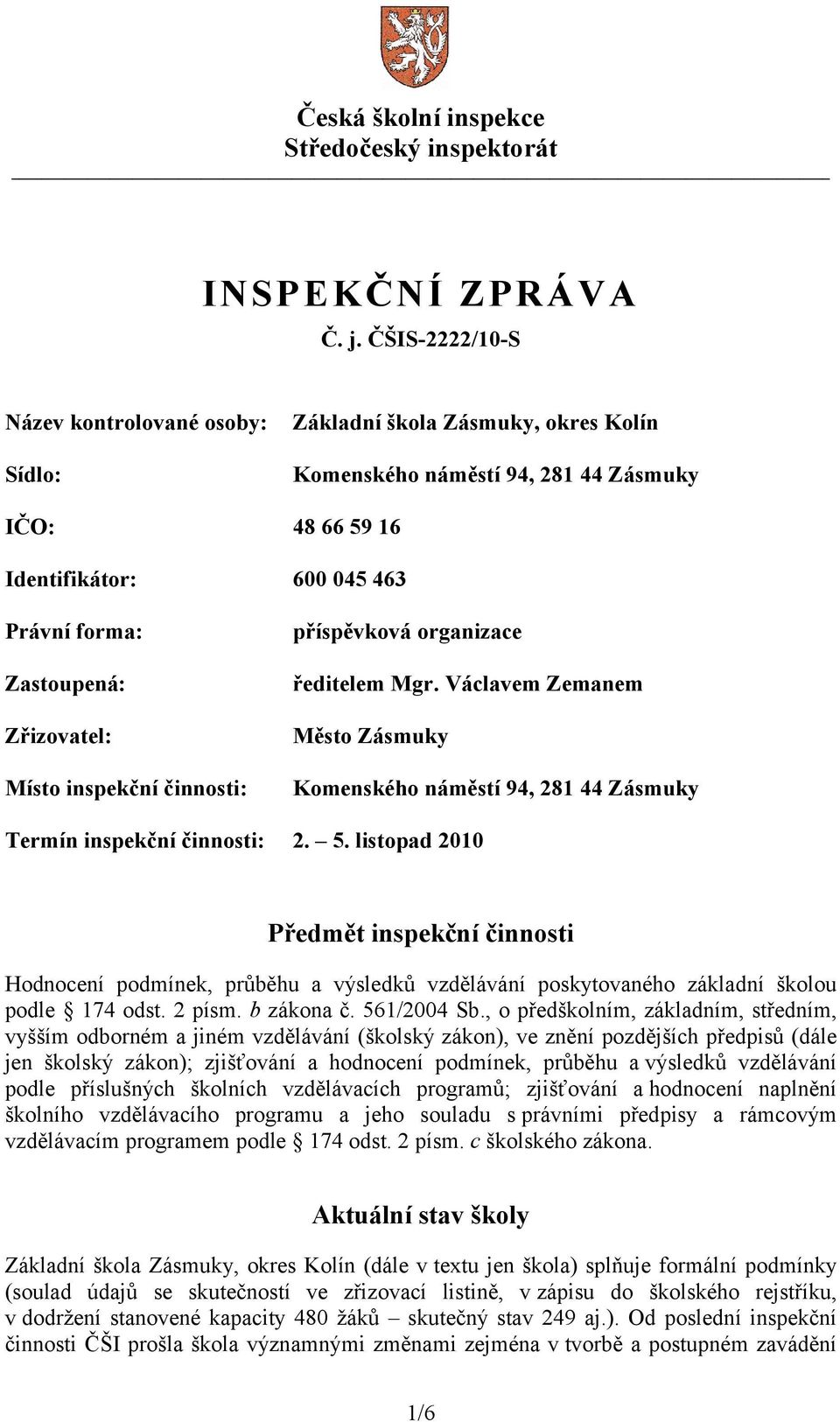 Česká školní inspekce
Středočeský inspektorát

INSPEKČNÍ ZPRÁVA
Č. j. ČŠIS-2222/10-S

Název kontrolované osoby: Základní škola Zásmuky, okres Kolín

Sídlo: Komenského náměstí 94, 281 44 Zásmuky

IČO: 48 66 59 16

Identifikátor: 600 045 463

Právní forma: příspěvková organizace

Zastoupená: ředitelem Mgr. Václavem Zemanem

Zřizovatel: Město Zásmuky

Místo inspekční činnosti: Komenského náměstí 94, 281 44 Zásmuky

Termín inspekční činnosti: 2. – 5. listopad 2010

Předmět inspekční činnosti

Hodnocení podmínek, průběhu a výsledků vzdělávání poskytovaného základní školou podle § 174 odst. 2 písm. b zákona č. 561/2004 Sb., o předškolním, základním, středním, vyšším odborném a jiném vzdělávání (školský zákon), ve znění pozdějších předpisů (dále jen školský zákon); zjišťování a hodnocení podmínek, průběhu a výsledků vzdělávání podle příslušných školních vzdělávacích programů; zjišťování a hodnocení naplnění školního vzdělávacího programu a jeho souladu s právními předpisy a rámcovým vzdělávacím programem podle § 174 odst. 2 písm. c školského zákona.

Aktuální stav školy

Základní škola Zásmuky, okres Kolín (dále v textu jen škola) splňuje formální podmínky (soulad údajů se skutečností ve zřizovací listině, v zápisu do školského rejstříku, v dodržení stanovené kapacity 480 žáků – skutečný stav 249 aj.). Od poslední inspekční činnosti ČŠI prošla škola významnými změnami zejména v tvorbě a postupném zavádění

1/6